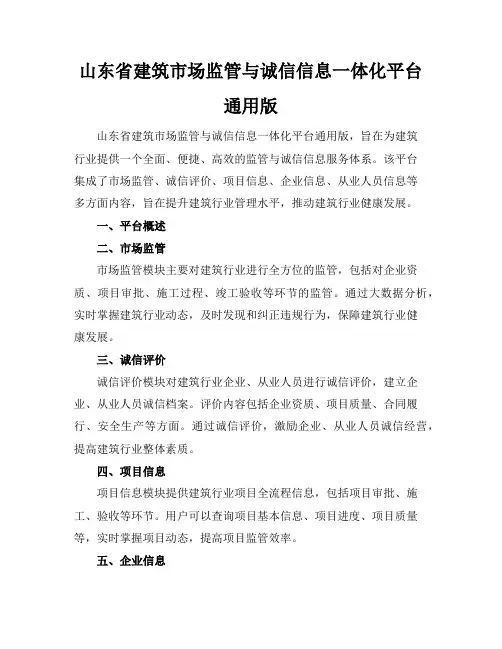 山东省建筑市场监管与诚信信息一体化平台通用版

山东省建筑市场监管与诚信信息一体化平台通用版，旨在为建筑行业提供一个全面、便捷、高效的监管与诚信信息服务体系。该平台集成了市场监管、诚信评价、项目信息、企业信息、从业人员信息等多方面内容，旨在提升建筑行业管理水平，推动建筑行业健康发展。

一、平台概述

二、市场监管

市场监管模块主要对建筑行业进行全方位的监管，包括对企业资质、项目审批、施工过程、竣工验收等环节的监管。通过大数据分析，实时掌握建筑行业动态，及时发现和纠正违规行为，保障建筑行业健康发展。

三、诚信评价

诚信评价模块对建筑行业企业、从业人员进行诚信评价，建立企业、从业人员诚信档案。评价内容包括企业资质、项目质量、合同履行、安全生产等方面。通过诚信评价，激励企业、从业人员诚信经营，提高建筑行业整体素质。

四、项目信息

项目信息模块提供建筑行业项目全流程信息，包括项目审批、施工、验收等环节。用户可以查询项目基本信息、项目进度、项目质量等，实时掌握项目动态，提高项目监管效率。

五、企业信息